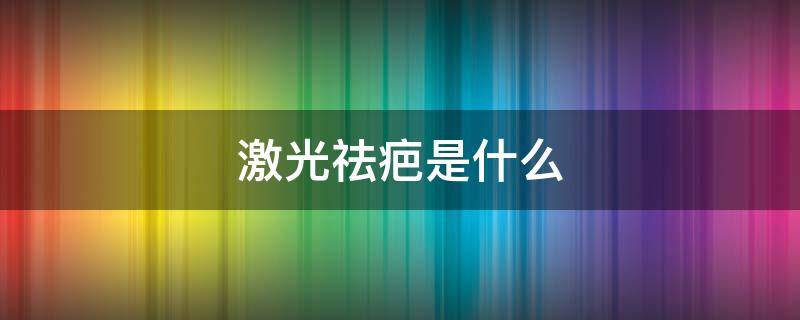 激光祛疤是什么